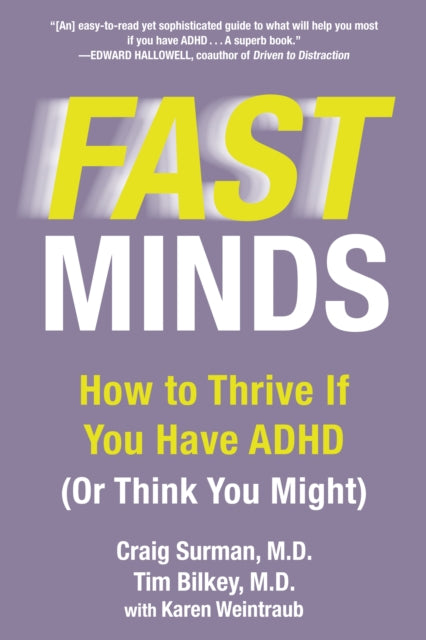 "[An] easy-to-read yet sophisticated guide to what will help you most if you have ADHD . . . A superb book."
—EDWARD HALLOWELL, coauthor of Driven to Distraction

FAST
MINDS

How to Thrive If You Have ADHD
(Or Think You Might)

Craig Surman, M.D.
Tim Bilkey, M.D.
with Karen Weintraub